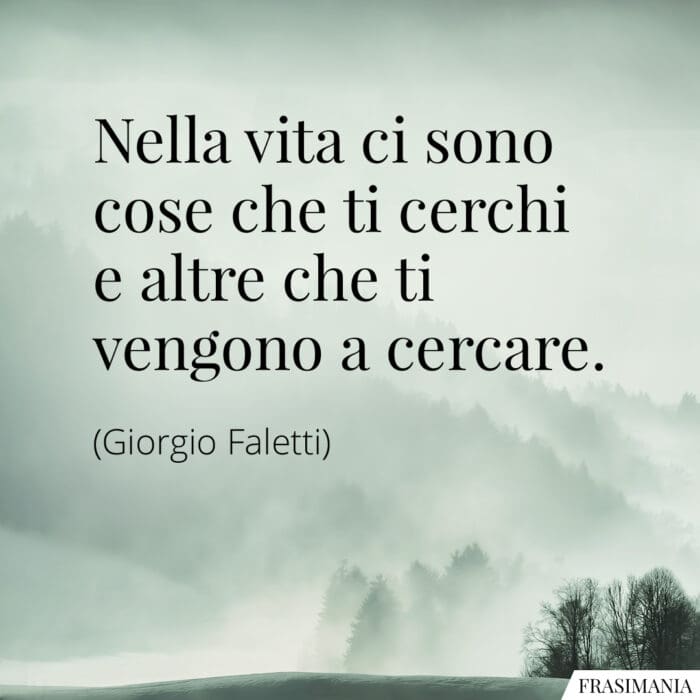 Nella vita ci sono cose che ti cerchi e altre che ti vengono a cercare.

(Giorgio Faletti)

FRASIMANIA